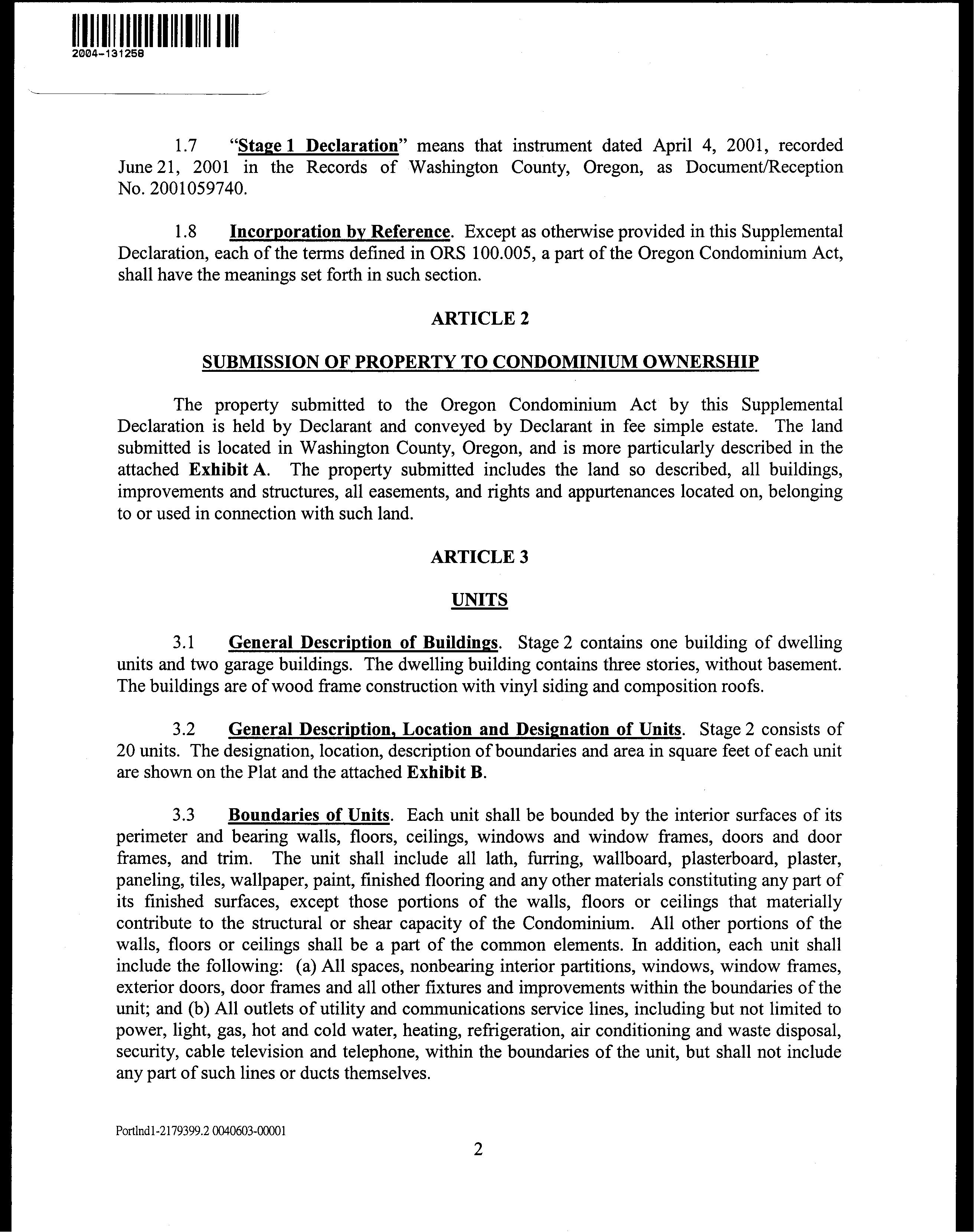 2004-131258

1.7 "Stage 1 Declaration" means that instrument dated April 4, 2001, recorded June 21, 2001 in the Records of Washington County, Oregon, as Document/Reception No. 2001059740.

1.8 Incorporation by Reference. Except as otherwise provided in this Supplemental Declaration, each of the terms defined in ORS 100.005, a part of the Oregon Condominium Act, shall have the meanings set forth in such section.

ARTICLE 2

SUBMISSION OF PROPERTY TO CONDOMINIUM OWNERSHIP

The property submitted to the Oregon Condominium Act by this Supplemental Declaration is held by Declarant and conveyed by Declarant in fee simple estate. The land submitted is located in Washington County, Oregon, and is more particularly described in the attached Exhibit A. The property submitted includes the land so described, all buildings, improvements and structures, all easements, and rights and appurtenances located on, belonging to or used in connection with such land.

ARTICLE 3

UNITS

3.1 General Description of Buildings. Stage 2 contains one building of dwelling units and two garage buildings. The dwelling building contains three stories, without basement. The buildings are of wood frame construction with vinyl siding and composition roofs.

3.2 General Description, Location and Designation of Units. Stage 2 consists of 20 units. The designation, location, description of boundaries and area in square feet of each unit are shown on the Plat and the attached Exhibit B.

3.3 Boundaries of Units. Each unit shall be bounded by the interior surfaces of its perimeter and bearing walls, floors, ceilings, windows and window frames, doors and door frames, and trim. The unit shall include all lath, furring, wallboard, plasterboard, plaster, paneling, tiles, wallpaper, paint, finished flooring and any other materials constituting any part of its finished surfaces, except those portions of the walls, floors or ceilings that materially contribute to the structural or shear capacity of the Condominium. All other portions of the walls, floors or ceilings shall be a part of the common elements. In addition, each unit shall include the following: (a) All spaces, nonbearing interior partitions, windows, window frames, exterior doors, door frames and all other fixtures and improvements within the boundaries of the unit; and (b) All outlets of utility and communications service lines, including but not limited to power, light, gas, hot and cold water, heating, refrigeration, air conditioning and waste disposal, security, cable television and telephone, within the boundaries of the unit, but shall not include any part of such lines or ducts themselves.

Portlnd1-2179399.2 0040603-00001

2